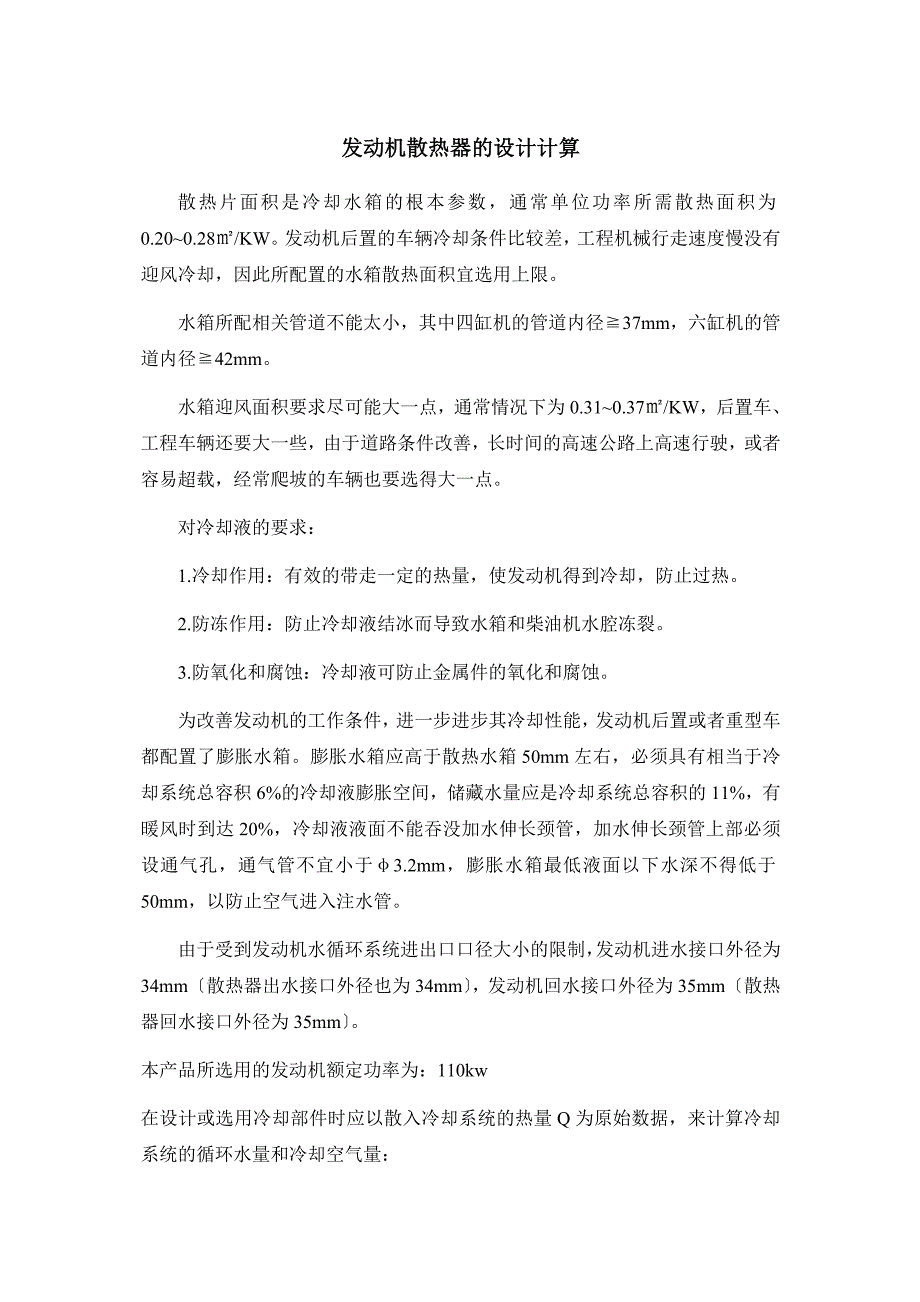 发动机散热器的设计计算

散热片面积是冷却水箱的根本参数，通常单位功率所需散热面积为0.20~0.28㎡/KW。发动机后置的车辆冷却条件比较差，工程机械行走速度慢没有迎风冷却，因此所配置的水箱散热面积宜选用上限。

水箱所配相关管道不能太小，其中四缸机的管道内径≧37mm，六缸机的管道内径≧42mm。

水箱迎风面积要求尽可能大一点，通常情况下为0.31~0.37㎡/KW，后置车、工程车辆还要大一些，由于道路条件改善，长时间的高速公路上高速行驶，或者容易超载，经常爬坡的车辆也要选得大一点。

对冷却液的要求：

1.冷却作用：有效的带走一定的热量，使发动机得到冷却，防止过热。

2.防冻作用：防止冷却液结冰而导致水箱和柴油机水腔冻裂。

3.防氧化和腐蚀：冷却液可防止金属件的氧化和腐蚀。

为改善发动机的工作条件，进一步进步其冷却性能，发动机后置或者重型车都配置了膨胀水箱。膨胀水箱应高于散热水箱50mm左右，必须具有相当于冷却系统总容积6%的冷却液膨胀空间，储藏水量应是冷却系统总容积的11%，有暖风时到达20%，冷却液液面不能吞没加水伸长颈管，加水伸长颈管上部必须设通气孔，通气管不宜小于φ3.2mm，膨胀水箱最低液面以下水深不得低于50mm，以防止空气进入注水管。

由于受到发动机水循环系统进出口口径大小的限制，发动机进水接口外径为34mm〔散热器出水接口外径也为34mm〕，发动机回水接口外径为35mm〔散热器回水接口外径为35mm〕。

本产品所选用的发动机额定功率为：110kw

在设计或选用冷却部件时应以散入冷却系统的热量Q为原始数据，来计算冷却系统的循环水量和冷却空气量：